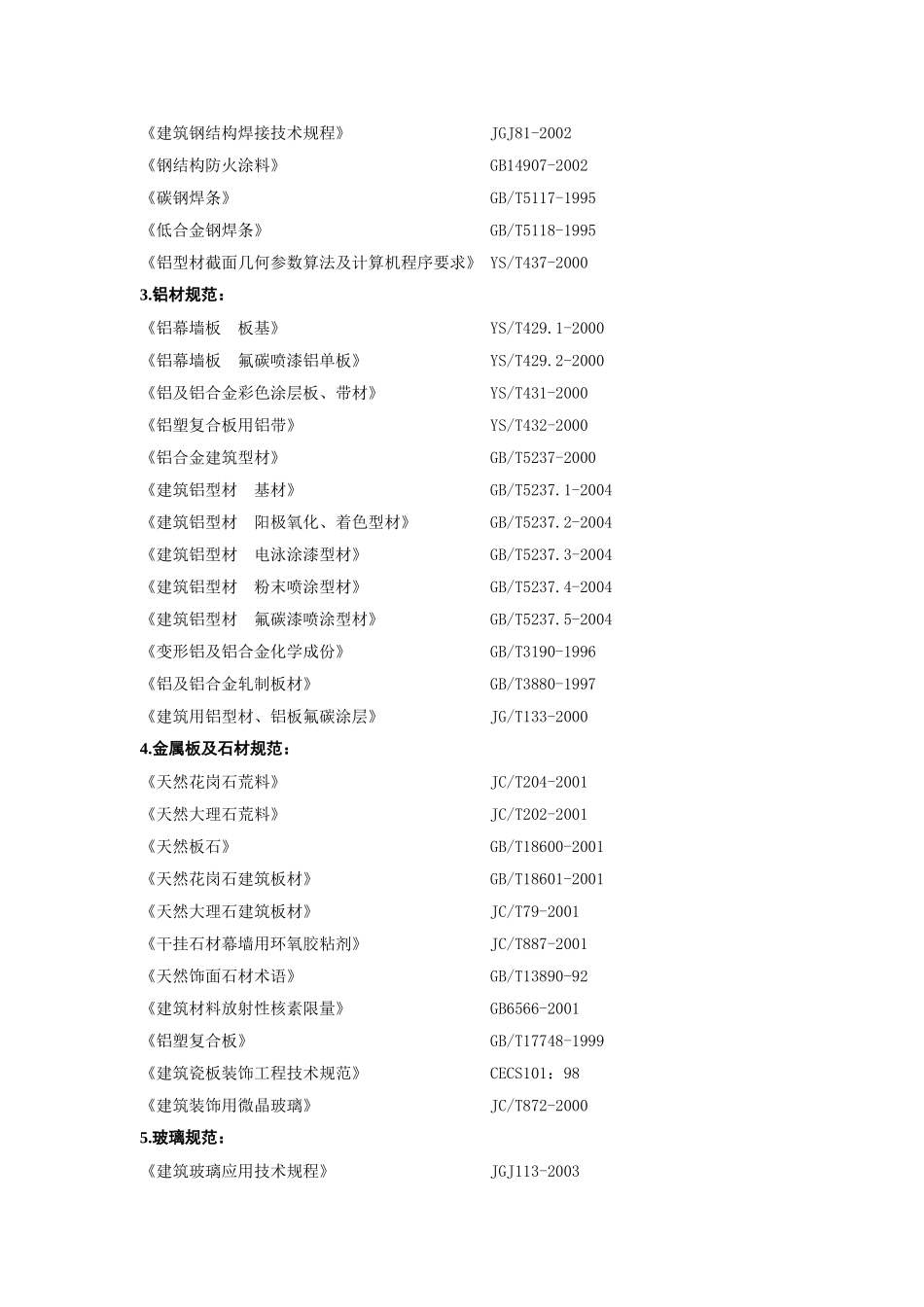 《建筑钢结构焊接技术规程》 JGJ81-2002
《钢结构防火涂料》 GB14907-2002
《碳钢焊条》 GB/T5117-1995
《低合金钢焊条》 GB/T5118-1995
《铝型材截面几何参数算法及计算机程序要求》 YS/T437-2000

3.铝材规范：

《铝幕墙板　板基》 YS/T429.1-2000
《铝幕墙板　氟碳喷漆铝单板》 YS/T429.2-2000
《铝及铝合金彩色涂层板、带材》 YS/T431-2000
《铝塑复合板用铝带》 YS/T432-2000
《铝合金建筑型材》 GB/T5237-2000
《建筑铝型材　基材》 GB/T5237.1-2004
《建筑铝型材　阳极氧化、着色型材》 GB/T5237.2-2004
《建筑铝型材　电泳涂漆型材》 GB/T5237.3-2004
《建筑铝型材　粉末喷涂型材》 GB/T5237.4-2004
《建筑铝型材　氟碳漆喷涂型材》 GB/T5237.5-2004
《变形铝及铝合金化学成份》 GB/T3190-1996
《铝及铝合金轧制板材》 GB/T3880-1997
《建筑用铝型材、铝板氟碳涂层》 JG/T133-2000

4.金属板及石材规范：

《天然花岗石荒料》 JC/T204-2001
《天然大理石荒料》 JC/T202-2001
《天然板石》 GB/T18600-2001
《天然花岗石建筑板材》 GB/T18601-2001
《天然大理石建筑板材》 JC/T79-2001
《干挂石材幕墙用环氧胶粘剂》 JC/T887-2001
《天然饰面石材术语》 GB/T13890-92
《建筑材料放射性核素限量》 GB6566-2001
《铝塑复合板》 GB/T17748-1999
《建筑瓷板装饰工程技术规范》 CECS101：98
《建筑装饰用微晶玻璃》 JC/T872-2000

5.玻璃规范：

《建筑玻璃应用技术规程》 JGJ113-2003